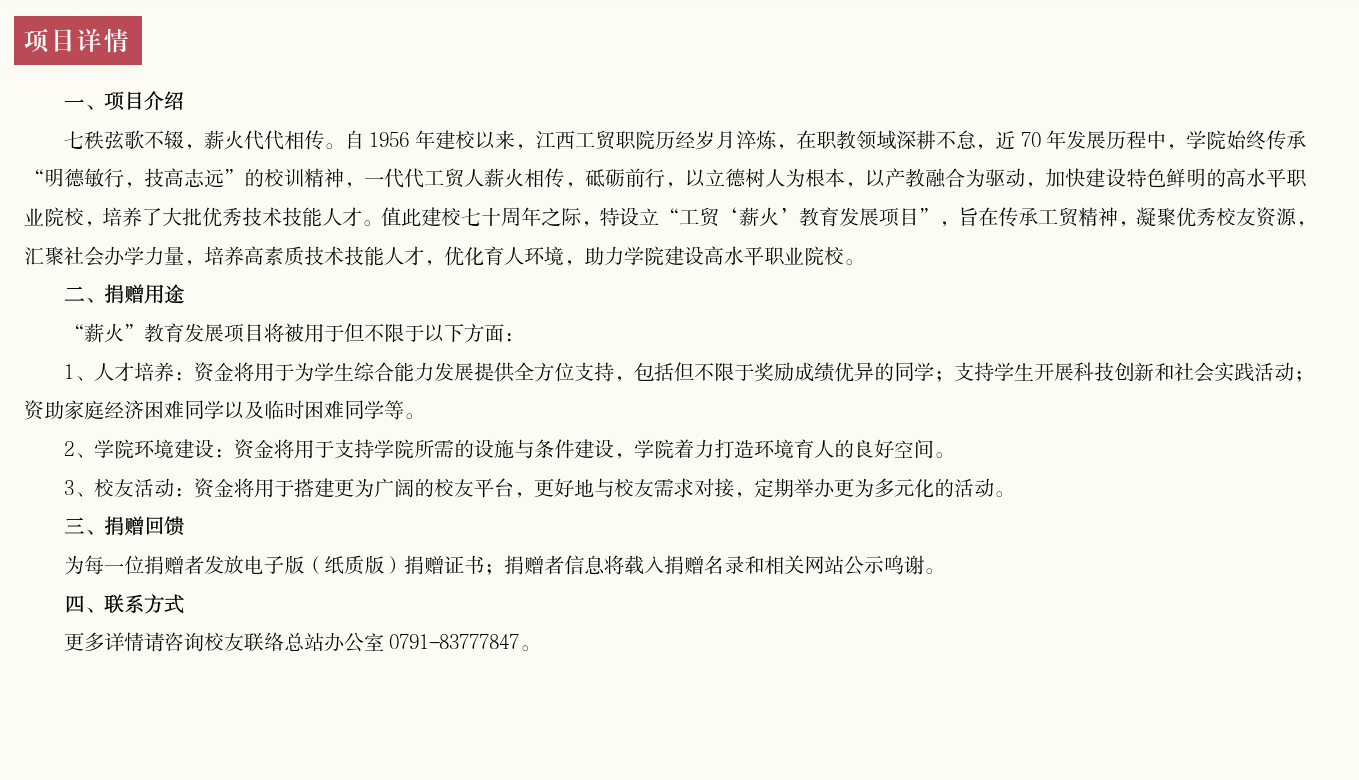 项目详情

一、项目介绍

七秩弦歌不辍，薪火代代相传。自1956年建校以来，江西工贸职院历经岁月淬炼，在职教领域深耕不怠，近70年发展历程中，学院始终传承“明德敏行，技高志远”的校训精神，一代代工贸人薪火相传，砥砺前行，以立德树人为根本，以产教融合为驱动，加快建设特色鲜明的高水平职业院校，培养了大批优秀技术技能人才。值此建校七十周年之际，特设立“工贸‘薪火’教育发展项目”，旨在传承工贸精神，凝聚优秀校友资源，汇聚社会办学力量，培养高素质技术技能人才，优化育人环境，助力学院建设高水平职业院校。

二、捐赠用途

“薪火”教育发展项目将被用于但不限于以下方面：

1、人才培养：资金将用于为学生综合能力发展提供全方位支持，包括但不限于奖励成绩优异的同学；支持学生开展科技创新和社会实践活动；资助家庭经济困难同学以及临时困难同学等。

2、学院环境建设：资金将用于支持学院所需的设施与条件建设，学院着力打造环境育人的良好空间。

3、校友活动：资金将用于搭建更为广阔的校友平台，更好地与校友需求对接，定期举办更为多元化的活动。

三、捐赠回馈

为每一位捐赠者发放电子版（纸质版）捐赠证书；捐赠者信息将载入捐赠名录和相关网站公示鸣谢。

四、联系方式

更多详情请咨询校友联络总站办公室0791-83777847。